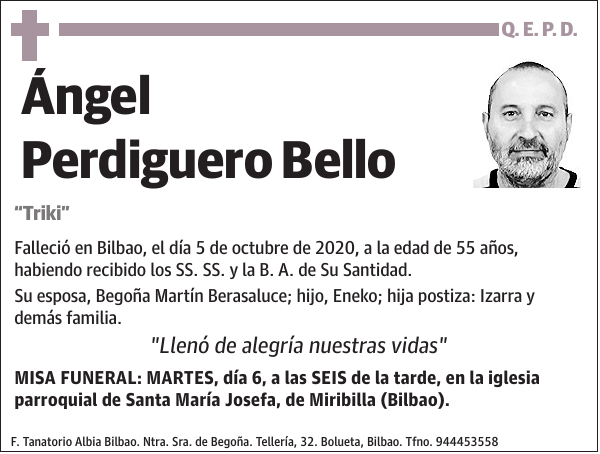 Q. E. P. D.

Ángel Perdiguero Bello

"Triki"

Falleció en Bilbao, el día 5 de octubre de 2020, a la edad de 55 años, habiendo recibido los SS. SS. y la B. A. de Su Santidad.

Su esposa, Begoña Martín Berasaluce; hijo, Eneko; hija postiza: Izarra y demás familia.

"Llenó de alegría nuestras vidas"

MISA FUNERAL: MARTES, día 6, a las SEIS de la tarde, en la iglesia parroquial de Santa María Josefa, de Miribilla (Bilbao).

F. Tanatorio Albia Bilbao. Ntra. Sra. de Begoña. Tellería, 32. Bolueta, Bilbao. Tfno. 944453558